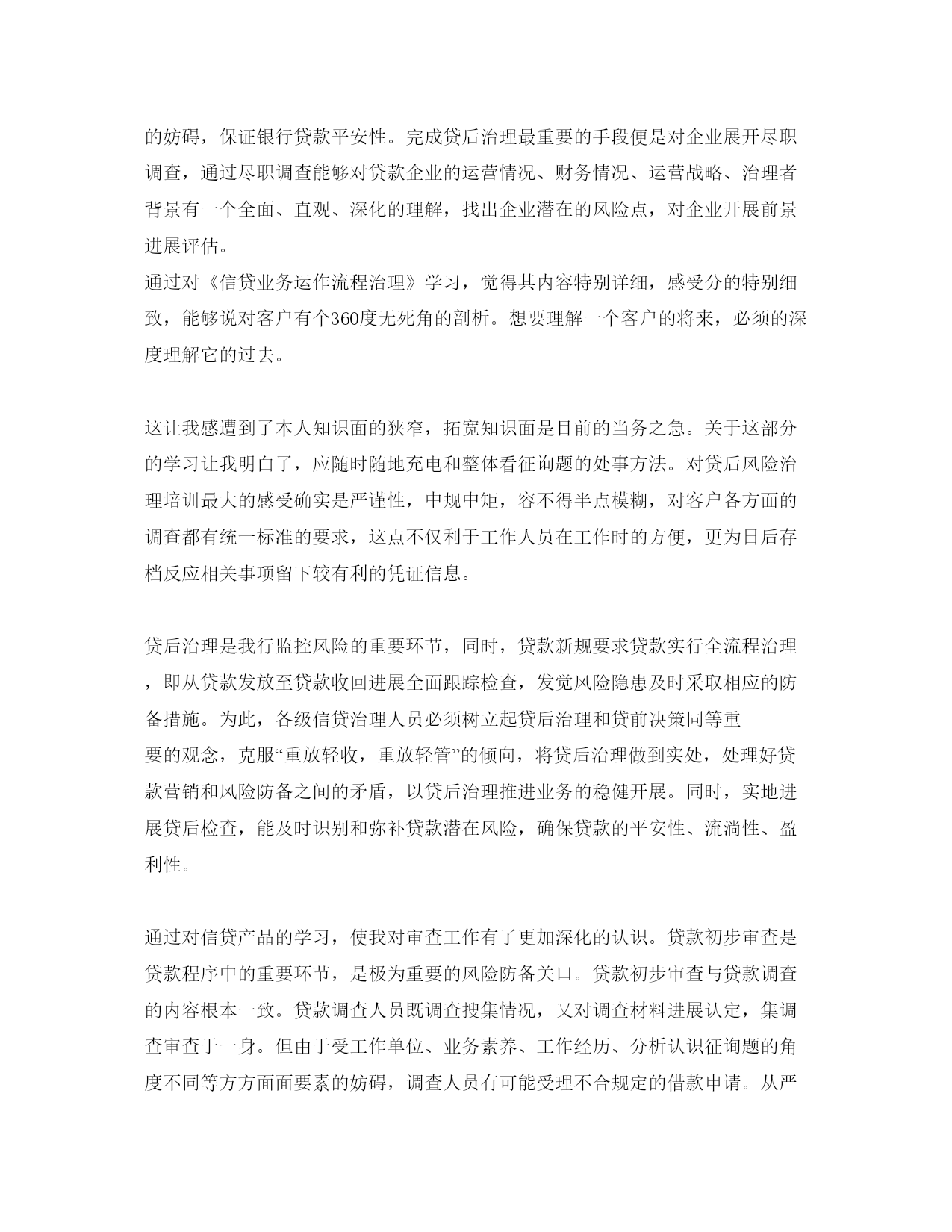 的妨碍，保证银行贷款平安性。完成贷后治理最重要的手段便是对企业展开尽职调查，通过尽职调查能够对贷款企业的运营情况、财务情况、运营战略、治理者背景有一个全面、直观、深化的理解，找出企业潜在的风险点，对企业开展前景进展评估。
通过对《信贷业务运作流程治理》学习，觉得其内容特别详细，感受分的特别细致，能够说对客户有个360度无死角的剖析。想要理解一个客户的将来，必须的深度理解它的过去。

这让我感遭到了本人知识面的狭窄，拓宽知识面是目前的当务之急。关于这部分的学习让我明白了，应随时随地充电和整体看征询题的处事方法。对贷后风险治理培训最大的感受确实是严谨性，中规中矩，容不得半点模糊，对客户各方面的调查都有统一标准的要求，这点不仅利于工作人员在工作时的方便，更为日后存档反应相关事项留下较有利的凭证信息。

贷后治理是我行监控风险的重要环节，同时，贷款新规要求贷款实行全流程治理，即从贷款发放至贷款收回进展全面跟踪检查，发觉风险隐患及时采取相应的防备措施。为此，各级信贷治理人员必须树立起贷后治理和贷前决策同等重要的观念，克服“重放轻收，重放轻管”的倾向，将贷后治理做到实处，处理好贷款营销和风险防备之间的矛盾，以贷后治理推进业务的稳健开展。同时，实地进展贷后检查，能及时识别和弥补贷款潜在风险，确保贷款的平安性、流淌性、盈利性。

通过对信贷产品的学习，使我对审查工作有了更加深化的认识。贷款初步审查是贷款程序中的重要环节，是极为重要的风险防备关口。贷款初步审查与贷款调查的内容根本一致。贷款调查人员既调查搜集情况，又对调查材料进展认定，集调查审查于一身。但由于受工作单位、业务素养、工作经历、分析认识征询题的角度不同等方方面面要素的妨碍，调查人员有可能受理不合规定的借款申请。从严